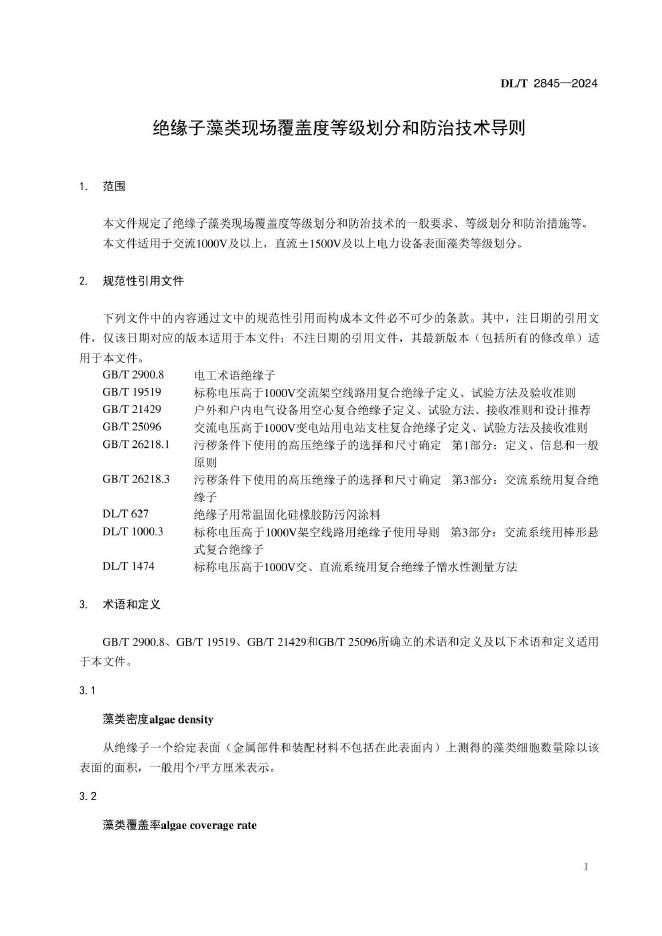 DL/T 2845—2024

绝缘子藻类现场覆盖度等级划分和防治技术导则

1. 范围

本文件规定了绝缘子藻类现场覆盖度等级划分和防治技术的一般要求、等级划分和防治措施等。

本文件适用于交流1000V及以上，直流±1500V及以上电力设备表面藻类等级划分。

2. 规范性引用文件

下列文件中的内容通过文中的规范性引用而构成本文件必不可少的条款。其中，注日期的引用文件，仅该日期对应的版本适用于本文件；不注日期的引用文件，其最新版本（包括所有的修改单）适用于本文件。

GB/T 2900.8 电工术语绝缘子
GB/T 19519 标称电压高于1000V交流架空线路用复合绝缘子定义、试验方法及验收准则
GB/T 21429 户外和户内电气设备用空心复合绝缘子定义、试验方法、接收准则和设计推荐
GB/T 25096 交流电压高于1000V变电站用电站支柱复合绝缘子定义、试验方法及接收准则
GB/T 26218.1 污秽条件下使用的高压绝缘子的选择和尺寸确定 第1部分：定义、信息和一般原则
GB/T 26218.3 污秽条件下使用的高压绝缘子的选择和尺寸确定 第3部分：交流系统用复合绝缘子
DL/T 627 绝缘子用常温固化硅橡胶防污闪涂料
DL/T 1000.3 标称电压高于1000V架空线路用绝缘子使用导则 第3部分：交流系统用棒形悬式复合绝缘子
DL/T 1474 标称电压高于1000V交、直流系统用复合绝缘子憎水性测量方法

3. 术语和定义

GB/T 2900.8、GB/T 19519、GB/T 21429和GB/T 25096所确立的术语和定义及以下术语和定义适用于本文件。

3.1

藻类密度algae density

从绝缘子一个给定表面（金属部件和装配材料不包括在此表面内）上测得的藻类细胞数量除以该表面的面积，一般用个/平方厘米表示。

3.2

藻类覆盖率algae coverage rate

1